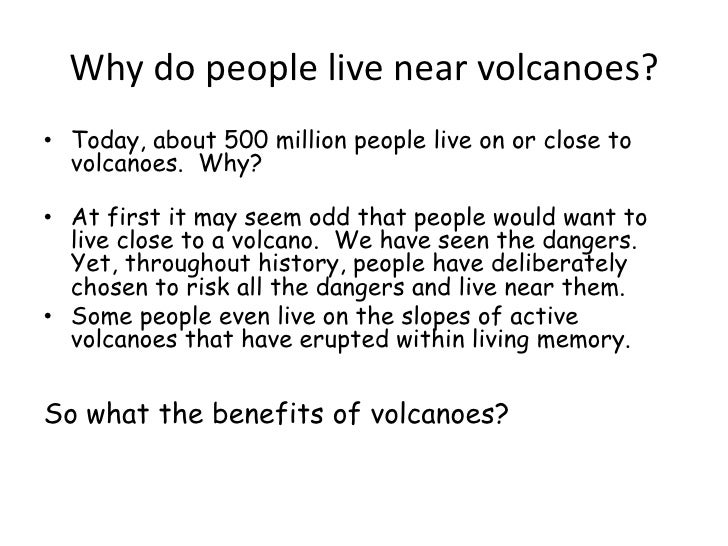 Why do people live near volcanoes?

• Today, about 500 million people live on or close to volcanoes. Why?

• At first it may seem odd that people would want to live close to a volcano. We have seen the dangers. Yet, throughout history, people have deliberately chosen to risk all the dangers and live near them.
• Some people even live on the slopes of active volcanoes that have erupted within living memory.

So what the benefits of volcanoes?